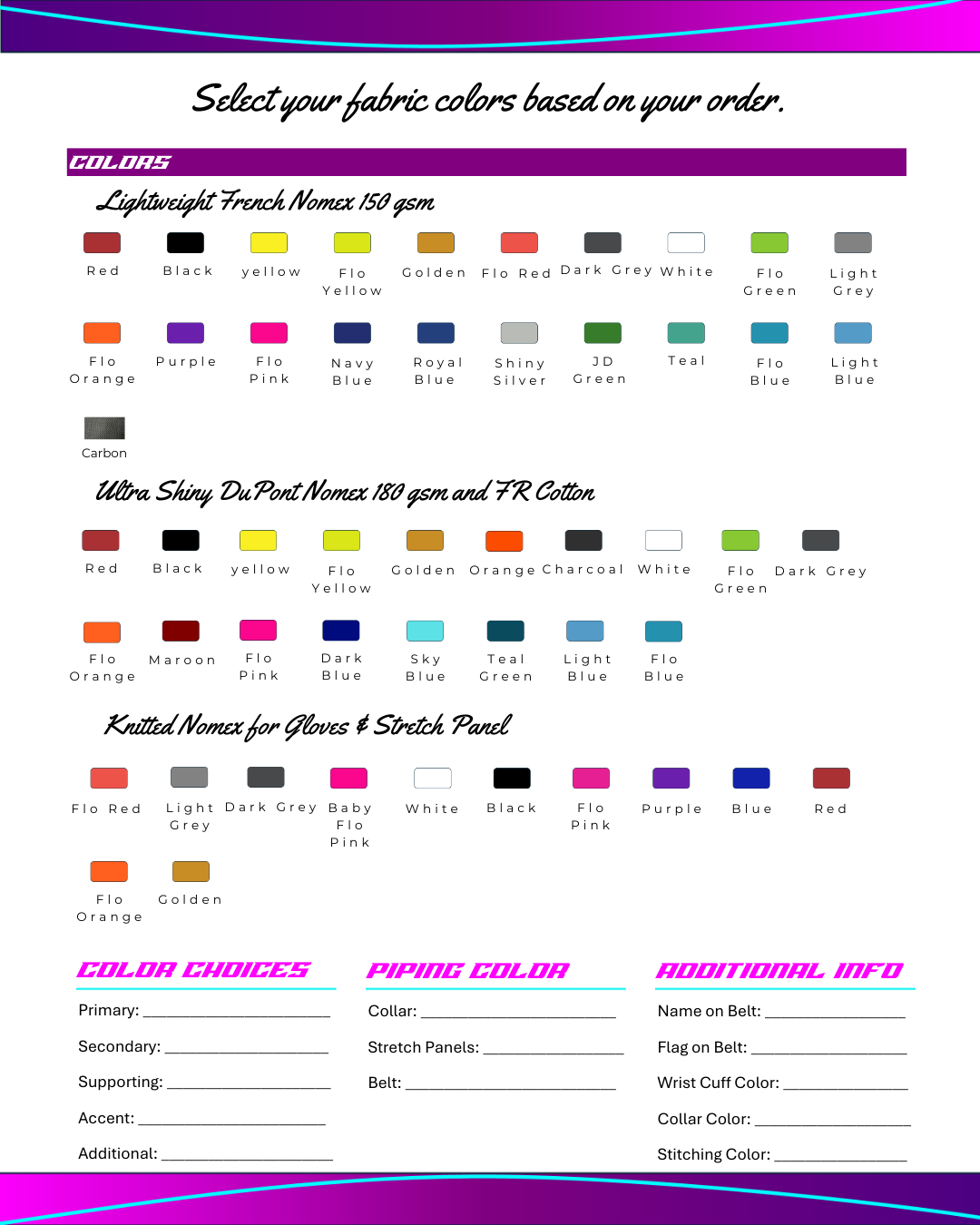 Select your fabric colors based on your order.

COLORS

Lightweight French Nomex 150 gsm

Red
Black
yellow
Flo Yellow
Golden
Flo Red
Dark Grey
White
Flo Green
Light Grey

Flo Orange
Purple
Flo Pink
Navy Blue
Royal Blue
Shiny Silver
JD Green
Teal
Flo Blue
Light Blue

Carbon

Ultra Shiny DuPont Nomex 180 gsm and FR Cotton

Red
Black
yellow
Flo Yellow
Golden
Orange
Charcoal
White
Flo Green
Dark Grey

Flo Orange
Maroon
Flo Pink
Dark Blue
Sky Blue
Teal Green
Light Blue
Flo Blue

Knitted Nomex for Gloves & Stretch Panel

Flo Red
Light Grey
Dark Grey
Baby Flo Pink
White
Black
Flo Pink
Purple
Blue
Red

Flo Orange
Golden

COLOR CHOICES

Primary: ____

Secondary: ____

Supporting: ____

Accent: ____

Additional: ____

PIPING COLOR

Collar: ____

Stretch Panels: ____

Belt: ____

ADDITIONAL INFO

Name on Belt: ____

Flag on Belt: ____

Wrist Cuff Color: ____

Collar Color: ____

Stitching Color: ____